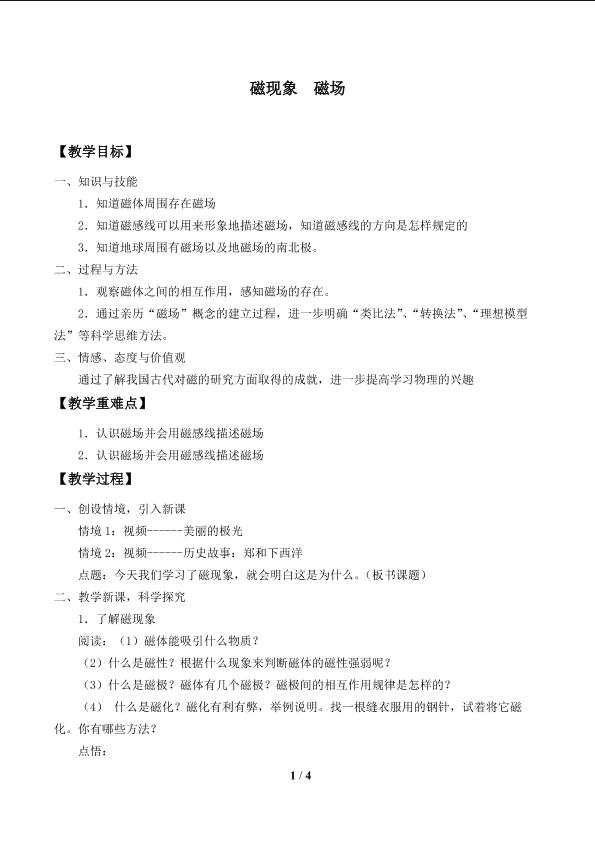 磁现象 磁场

【教学目标】

一、知识与技能

1．知道磁体周围存在磁场

2．知道磁感线可以用来形象地描述磁场，知道磁感线的方向是怎样规定的

3．知道地球周围有磁场以及地磁场的南北极。

二、过程与方法

1．观察磁体之间的相互作用，感知磁场的存在。

2．通过亲历“磁场”概念的建立过程，进一步明确“类比法”、“转换法”、“理想模型法”等科学思维方法。

三、情感、态度与价值观

通过了解我国古代对磁的研究方面取得的成就，进一步提高学习物理的兴趣

【教学重难点】

1．认识磁场并会用磁感线描述磁场

2．认识磁场并会用磁感线描述磁场

【教学过程】

一、创设情境，引入新课

情境1：视频------美丽的极光

情境2：视频------历史故事：郑和下西洋

点题：今天我们学习了磁现象，就会明白这是为什么。（板书课题）

二、教学新课，科学探究

1．了解磁现象

阅读：（1）磁体能吸引什么物质？

（2）什么是磁性？根据什么现象来判断磁体的磁性强弱呢？

（3）什么是磁极？磁体有几个磁极？磁极间的相互作用规律是怎样的？

（4）什么是磁化？磁化有利有弊，举例说明。找一根缝衣服用的钢针，试着将它磁化。你有哪些方法？

点悟：

1 / 4